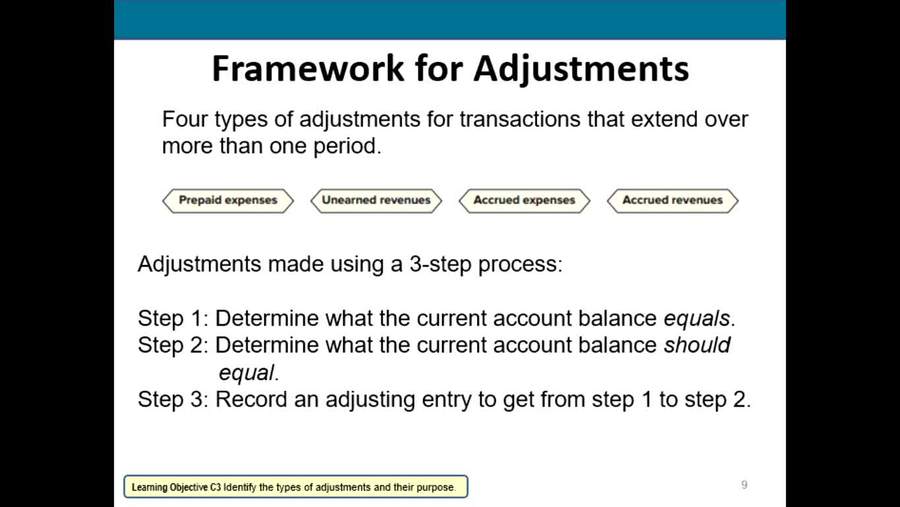 Framework for Adjustments

Four types of adjustments for transactions that extend over more than one period.

Prepaid expenses

Unearned revenues

Accrued expenses

Accrued revenues

Adjustments made using a 3-step process:

Step 1: Determine what the current account balance equals.
Step 2: Determine what the current account balance should equal.
Step 3: Record an adjusting entry to get from step 1 to step 2.

Learning Objective C3 Identify the types of adjustments and their purpose.

9